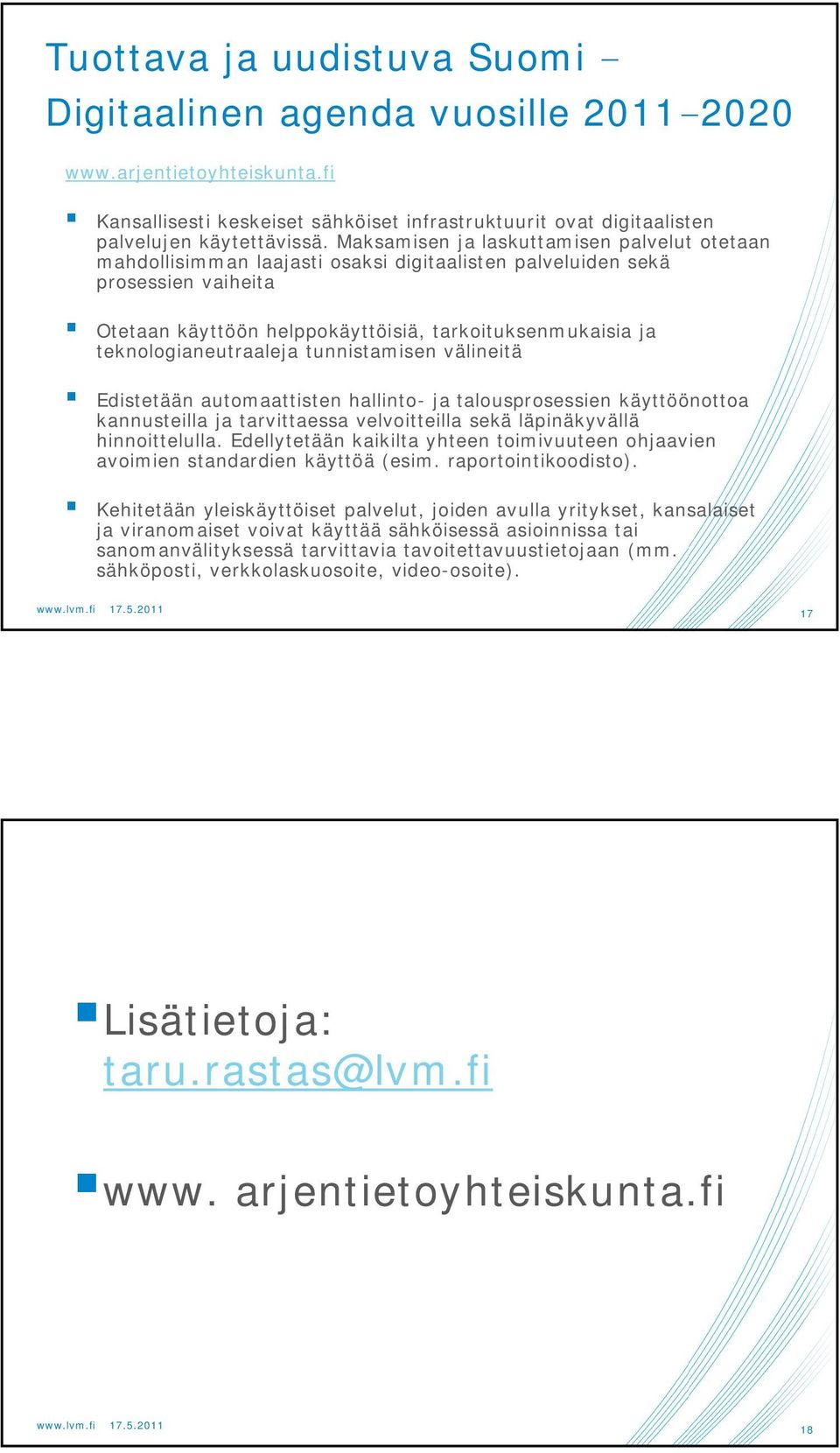 Tuottava ja uudistuva Suomi – Digitaalinen agenda vuosille 2011–2020

www.arjentietoyhteiskunta.fi

Kansallisesti keskeiset sähköiset infrastruktuurit ovat digitaalisten palvelujen käytettävissä. Maksamisen ja laskuttamisen palvelut otetaan mahdollisimman laajasti osaksi digitaalisten palveluiden sekä prosessien vaiheita

Otetaan käyttöön helppokäyttöisiä, tarkoituksenmukaisia ja teknologianeutraaleja tunnistamisen välineitä

Edistetään automaattisten hallinto- ja talousprosessien käyttöönottoa kannusteilla ja tarvittaessa velvoitteilla sekä läpinäkyvällä hinnoittelulla. Edellytetään kaikilta yhteen toimivuuteen ohjaavien avoimien standardien käyttöä (esim. raportointikoodisto).

Kehitetään yleiskäyttöiset palvelut, joiden avulla yritykset, kansalaiset ja viranomaiset voivat käyttää sähköisessä asioinnissa tai sanomanvälityksessä tarvittavia tavoitettavuustietojaan (mm. sähköposti, verkkolaskuosoite, video-osoite).

www.lvm.fi 17.5.2011

17

Lisätietoja: taru.rastas@lvm.fi

www. arjentietoyhteiskunta.fi

www.lvm.fi 17.5.2011

18